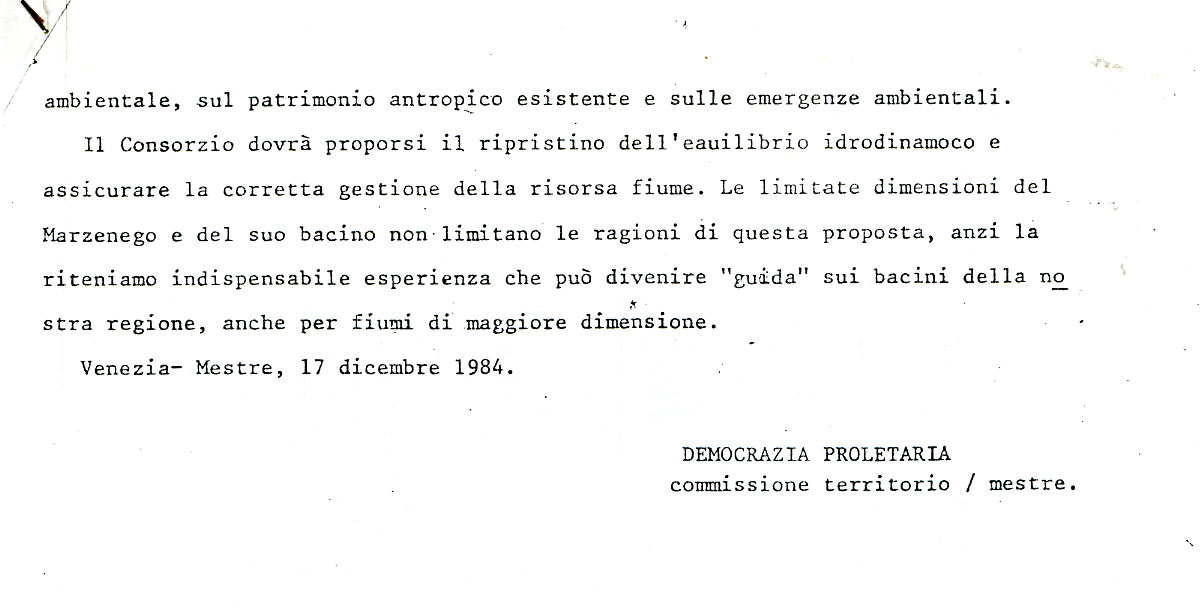 ambientale, sul patrimonio antropico esistente e sulle emergenze ambientali.

Il Consorzio dovrà proporsi il ripristino dell'eauilibrio idrodinamoco e assicurare la corretta gestione della risorsa fiume. Le limitate dimensioni del Marzenego e del suo bacino non limitano le ragioni di questa proposta, anzi la riteniamo indispensabile esperienza che può divenire "guida" sui bacini della nostra regione, anche per fiumi di maggiore dimensione.

Venezia- Mestre, 17 dicembre 1984.

DEMOCRAZIA PROLETARIA
commissione territorio / mestre.